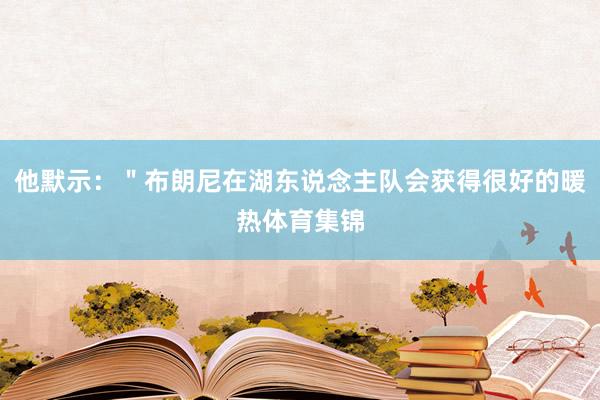 他默示：＂布朗尼在湖东说念主队会获得很好的暖热体育集锦